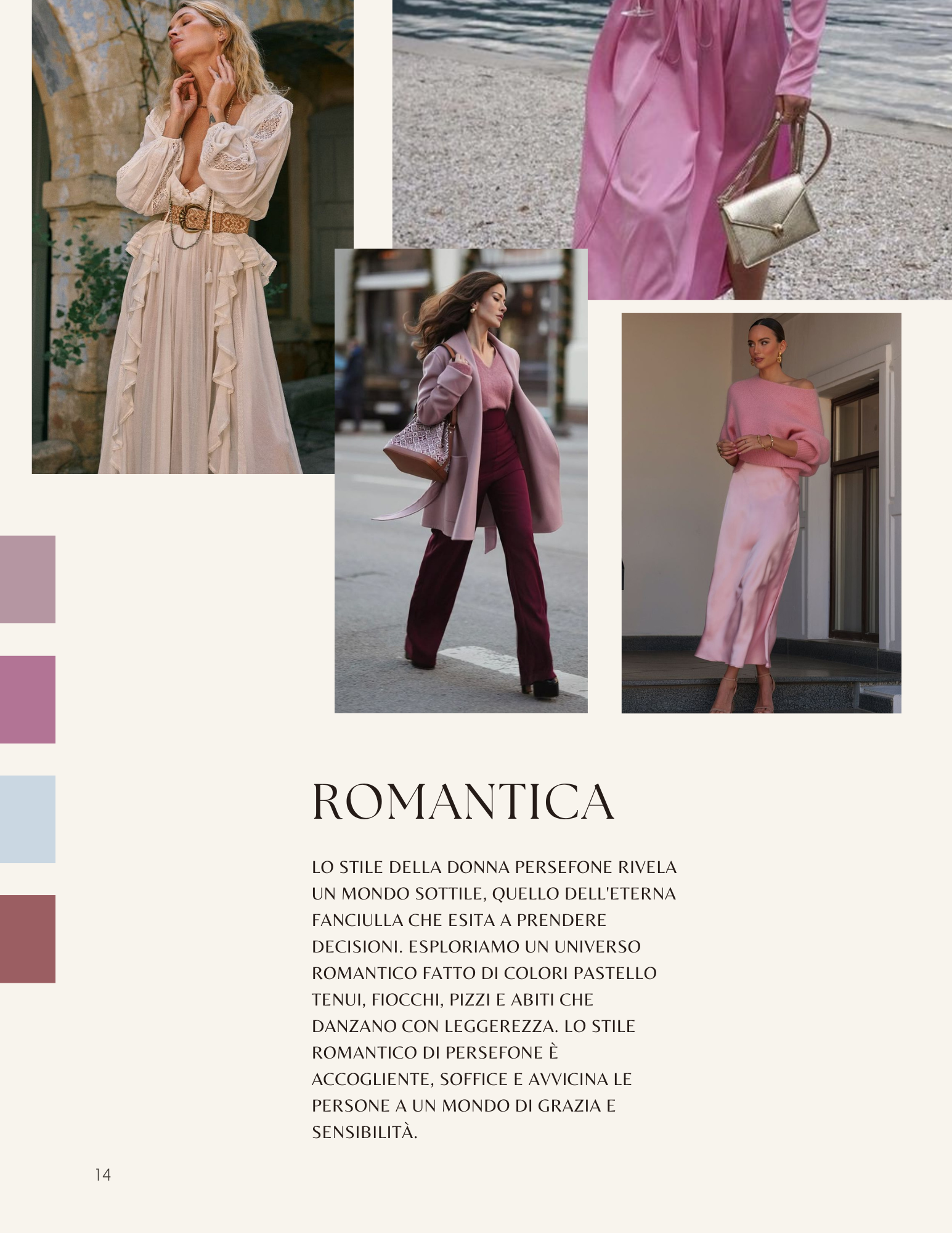 ROMANTICA

LO STILE DELLA DONNA PERSEFONE RIVELA UN MONDO SOTTILE, QUELLO DELL'ETERNA FANCIULLA CHE ESITA A PRENDERE DECISIONI. ESPLORIAMO UN UNIVERSO ROMANTICO FATTO DI COLORI PASTELLO TENUI, FIOCCHI, PIZZI E ABITI CHE DANZANO CON LEGGEREZZA. LO STILE ROMANTICO DI PERSEFONE È ACCOGLIENTE, SOFFICE E AVVICINA LE PERSONE A UN MONDO DI GRAZIA E SENSIBILITÀ.

14